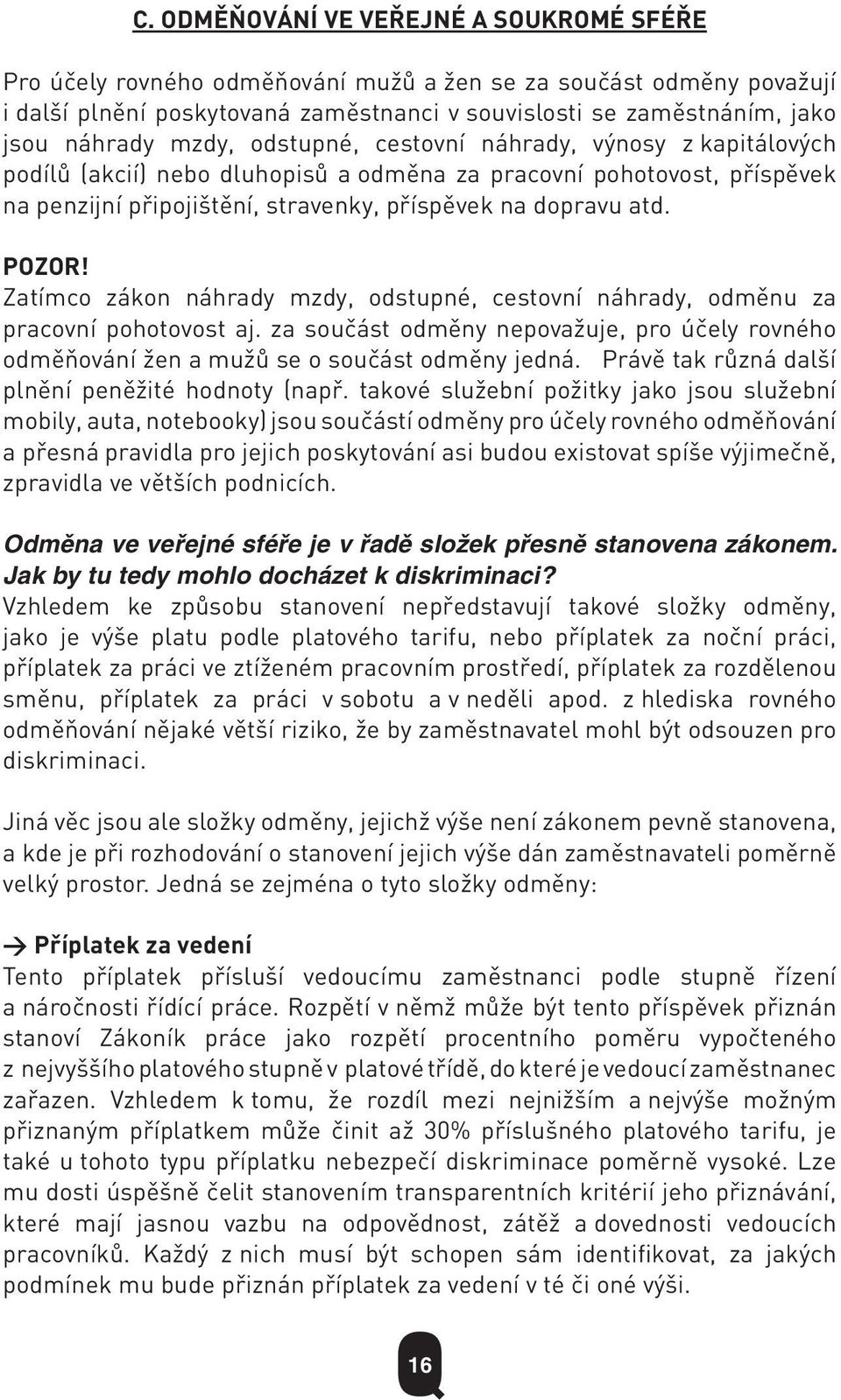 C. ODMĚŇOVÁNÍ VE VEŘEJNÉ A SOUKROMÉ SFÉŘE

Pro účely rovného odměňování mužů a žen se za součást odměny považují i další plnění poskytovaná zaměstnanci v souvislosti se zaměstnáním, jako jsou náhrady mzdy, odstupné, cestovní náhrady, výnosy z kapitálových podílů (akcií) nebo dluhopisů a odměna za pracovní pohotovost, příspěvek na penzijní připojištění, stravenky, příspěvek na dopravu atd.

POZOR!
Zatímco zákon náhrady mzdy, odstupné, cestovní náhrady, odměnu za pracovní pohotovost aj. za součást odměny nepovažuje, pro účely rovného odměňování žen a mužů se o součást odměny jedná. Právě tak různá další plnění peněžité hodnoty (např. takové služební požitky jako jsou služební mobily, auta, notebooky) jsou součástí odměny pro účely rovného odměňování a přesná pravidla pro jejich poskytování asi budou existovat spíše výjimečně, zpravidla ve větších podnicích.

Odměna ve veřejné sféře je v řadě složek přesně stanovena zákonem. Jak by tu tedy mohlo docházet k diskriminaci?
Vzhledem ke způsobu stanovení nepředstavují takové složky odměny, jako je výše platu podle platového tarifu, nebo příplatek za noční práci, příplatek za práci ve ztíženém pracovním prostředí, příplatek za rozdělenou směnu, příplatek za práci v sobotu a v neděli apod. z hlediska rovného odměňování nějaké větší riziko, že by zaměstnavatel mohl být odsouzen pro diskriminaci.

Jiná věc jsou ale složky odměny, jejichž výše není zákonem pevně stanovena, a kde je při rozhodování o stanovení jejich výše dán zaměstnavateli poměrně velký prostor. Jedná se zejména o tyto složky odměny:

→ Příplatek za vedení
Tento příplatek přísluší vedoucímu zaměstnanci podle stupně řízení a náročnosti řídící práce. Rozpětí v němž může být tento příspěvek přiznán stanoví Zákoník práce jako rozpětí procentního poměru vypočteného z nejvyššího platového stupně v platové třídě, do které je vedoucí zaměstnanec zařazen. Vzhledem k tomu, že rozdíl mezi nejnižším a nejvýše možným přiznaným příplatkem může činit až 30% příslušného platového tarifu, je také u tohoto typu příplatku nebezpečí diskriminace poměrně vysoké. Lze mu dosti úspěšně čelit stanovením transparentních kritérií jeho přiznávání, které mají jasnou vazbu na odpovědnost, zátěž a dovednosti vedoucích pracovníků. Každý z nich musí být schopen sám identifikovat, za jakých podmínek mu bude přiznán příplatek za vedení v té či oné výši.

16